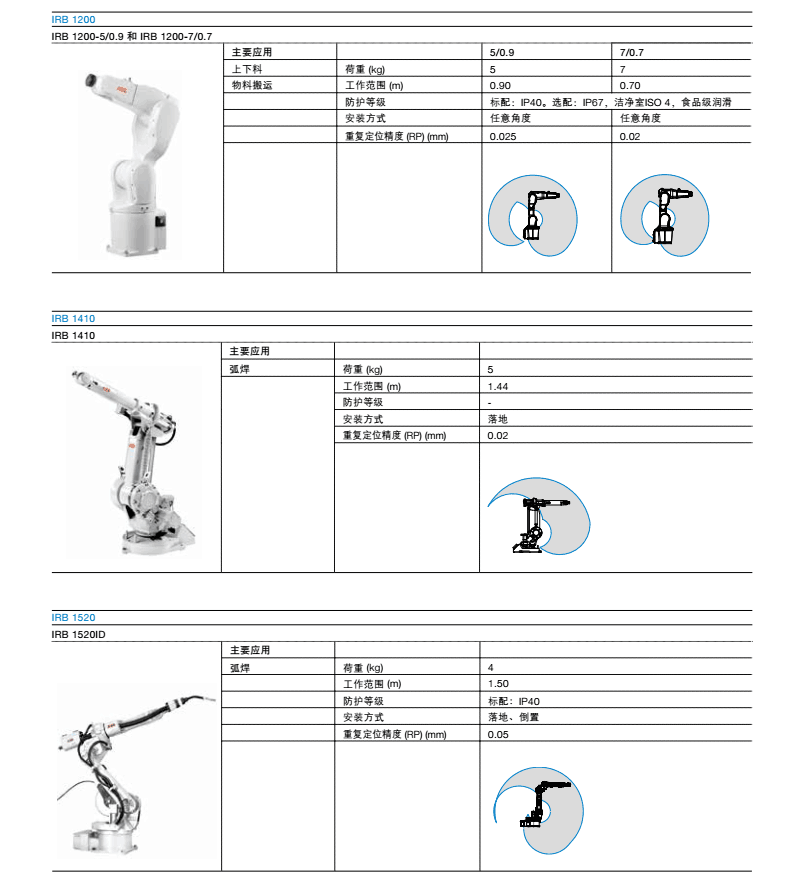 IRB 1200

IRB 1200-5/0.9 和 IRB 1200-7/0.7

| 主要应用 | | 5/0.9 | 7/0.7 |
|---|---|---|---|
| 上下料 | 荷重 (kg) | 5 | 7 |
| 物料搬运 | 工作范围 (m) | 0.90 | 0.70 |
| | 防护等级 | 标配：IP40。选配：IP67，洁净室ISO 4，食品级润滑 | |
| | 安装方式 | 任意角度 | 任意角度 |
| | 重复定位精度 (RP) (mm) | 0.025 | 0.02 |

IRB 1410

IRB 1410

| 主要应用 | | |
|---|---|---|
| 弧焊 | 荷重 (kg) | 5 |
| | 工作范围 (m) | 1.44 |
| | 防护等级 | - |
| | 安装方式 | 落地 |
| | 重复定位精度 (RP) (mm) | 0.02 |

IRB 1520

IRB 1520ID

| 主要应用 | | |
|---|---|---|
| 弧焊 | 荷重 (kg) | 4 |
| | 工作范围 (m) | 1.50 |
| | 防护等级 | 标配：IP40 |
| | 安装方式 | 落地、倒置 |
| | 重复定位精度 (RP) (mm) | 0.05 |